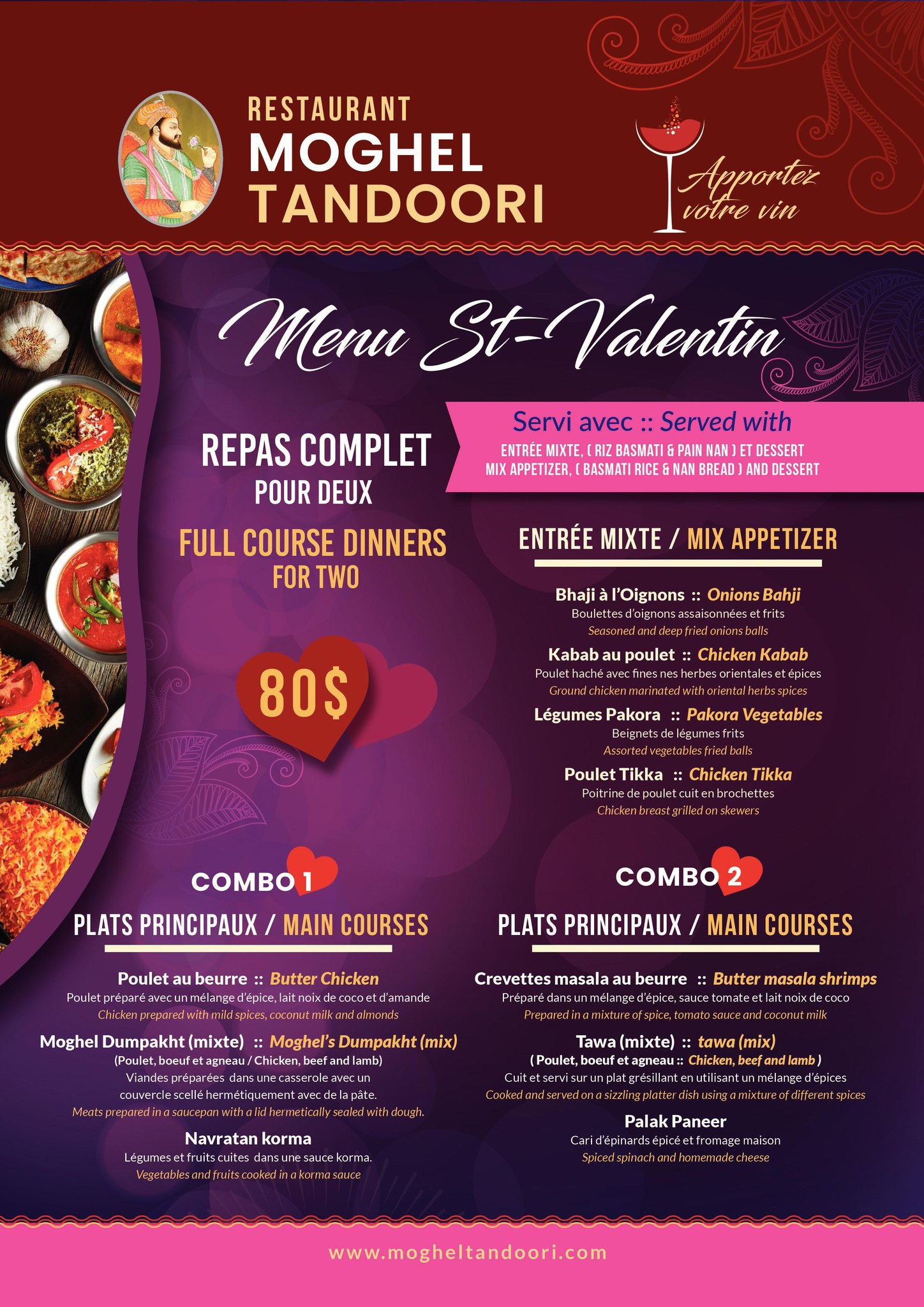 RESTAURANT
MOGHEL
TANDOORI

Apportez votre vin

Menu St-Valentin

REPAS COMPLET
POUR DEUX

FULL COURSE DINNERS
FOR TWO

80$

Servi avec :: Served with
ENTRÉE MIXTE, ( RIZ BASMATI & PAIN NAN ) ET DESSERT
MIX APPETIZER, ( BASMATI RICE & NAN BREAD ) AND DESSERT

ENTRÉE MIXTE / MIX APPETIZER

Bhaji à l'Oignons :: Onions Bahji
Boulettes d'oignons assaisonnées et frits
Seasoned and deep fried onions balls

Kabab au poulet :: Chicken Kabab
Poulet haché avec fines nes herbes orientales et épices
Ground chicken marinated with oriental herbs spices

Légumes Pakora :: Pakora Vegetables
Beignets de légumes frits
Assorted vegetables fried balls

Poulet Tikka :: Chicken Tikka
Poitrine de poulet cuit en brochettes
Chicken breast grilled on skewers

COMBO 1

PLATS PRINCIPAUX / MAIN COURSES

Poulet au beurre :: Butter Chicken
Poulet préparé avec un mélange d'épice, lait noix de coco et d'amande
Chicken prepared with mild spices, coconut milk and almonds

Moghel Dumpakht (mixte) :: Moghel's Dumpakht (mix)
(Poulet, boeuf et agneau / Chicken, beef and lamb)
Viandes préparées dans une casserole avec un couvercle scellé hermétiquement avec de la pâte.
Meats prepared in a saucepan with a lid hermetically sealed with dough.

Navratan korma
Légumes et fruits cuites dans une sauce korma.
Vegetables and fruits cooked in a korma sauce

COMBO 2

PLATS PRINCIPAUX / MAIN COURSES

Crevettes masala au beurre :: Butter masala shrimps
Préparé dans un mélange d'épice, sauce tomate et lait noix de coco
Prepared in a mixture of spice, tomato sauce and coconut milk

Tawa (mixte) :: tawa (mix)
( Poulet, boeuf et agneau :: Chicken, beef and lamb )
Cuit et servi sur un plat grésillant en utilisant un mélange d'épices
Cooked and served on a sizzling platter dish using a mixture of different spices

Palak Paneer
Cari d'épinards épicé et fromage maison
Spiced spinach and homemade cheese

www.mogheltandoori.com